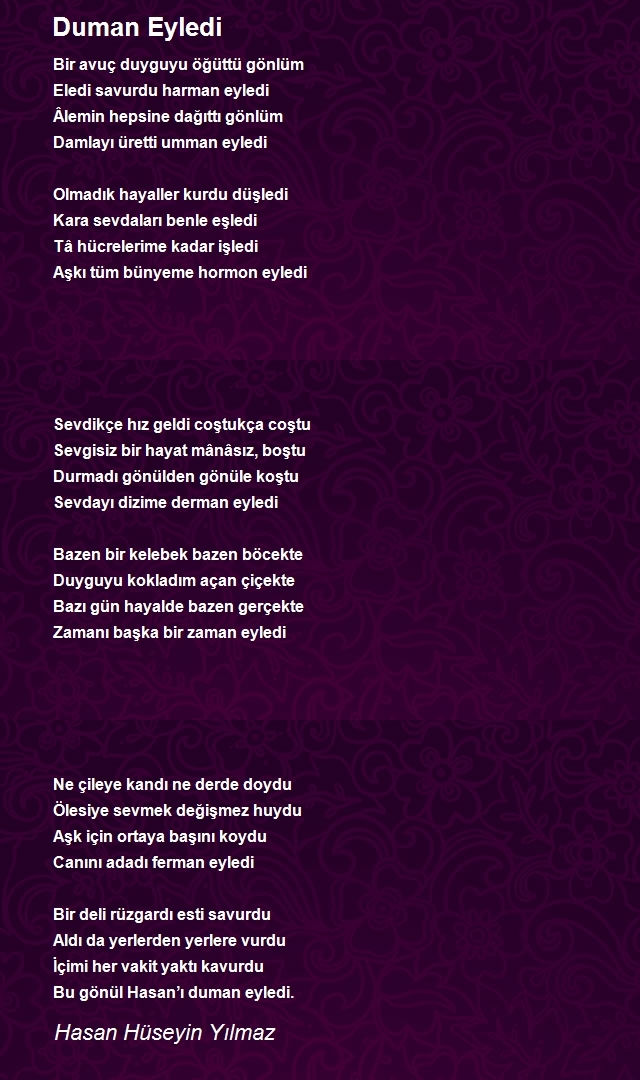 Duman Eyledi

Bir avuç duyguyu öğüttü gönlüm
Eledi savurdu harman eyledi
Âlemin hepsine dağıttı gönlüm
Damlayı üretti umman eyledi

Olmadık hayaller kurdu düşledi
Kara sevdaları benle eşledi
Tâ hücrelerime kadar işledi
Aşkı tüm bünyeme hormon eyledi

Sevdikçe hız geldi coştukça coştu
Sevgisiz bir hayat mânâsız, boştu
Durmadı gönülden gönüle koştu
Sevdayı dizime derman eyledi

Bazen bir kelebek bazen böcekte
Duyguyu kokladım açan çiçekte
Bazı gün hayalde bazen gerçekte
Zamanı başka bir zaman eyledi

Ne çileye kandı ne derde doydu
Ölesiye sevmek değişmez huydu
Aşk için ortaya başını koydu
Canını adadı ferman eyledi

Bir deli rüzgardı esti savurdu
Aldı da yerlerden yerlere vurdu
İçimi her vakit yaktı kavurdu
Bu gönül Hasan'ı duman eyledi.

Hasan Hüseyin Yılmaz